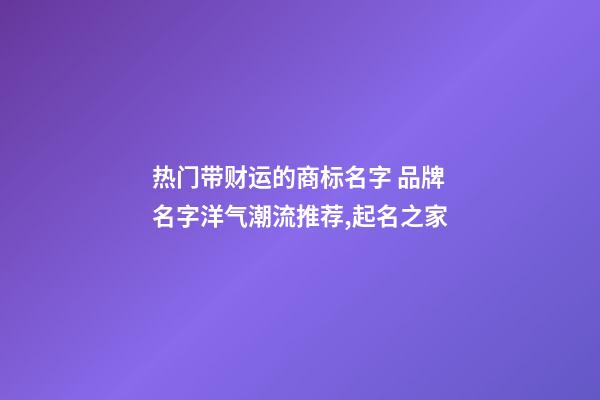 热门带财运的商标名字 品牌名字洋气潮流推荐,起名之家